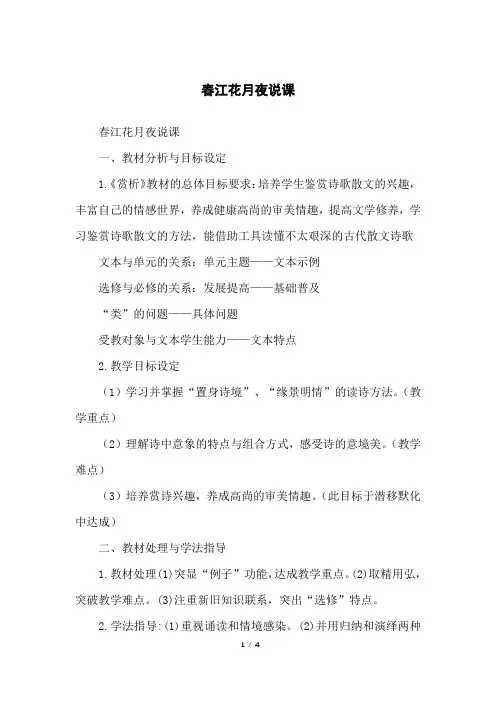 春江花月夜说课

春江花月夜说课

一、教材分析与目标设定

1.《赏析》教材的总体目标要求：培养学生鉴赏诗歌散文的兴趣，丰富自己的情感世界，养成健康高尚的审美情趣，提高文学修养，学习鉴赏诗歌散文的方法，能借助工具读懂不太艰深的古代散文诗歌

文本与单元的关系：单元主题——文本示例

选修与必修的关系：发展提高——基础普及

“类”的问题——具体问题

受教对象与文本学生能力——文本特点

2.教学目标设定

（1）学习并掌握“置身诗境”、“缘景明情”的读诗方法。（教学重点）

（2）理解诗中意象的特点与组合方式，感受诗的意境美。（教学难点）

（3）培养赏诗兴趣，养成高尚的审美情趣。（此目标于潜移默化中达成）

二、教材处理与学法指导

1.教材处理(1)突显“例子”功能，达成教学重点。(2)取精用弘，突破教学难点。(3)注重新旧知识联系，突出“选修”特点。

2.学法指导：(1)重视诵读和情境感染。(2)并用归纳和演绎两种

1 / 4